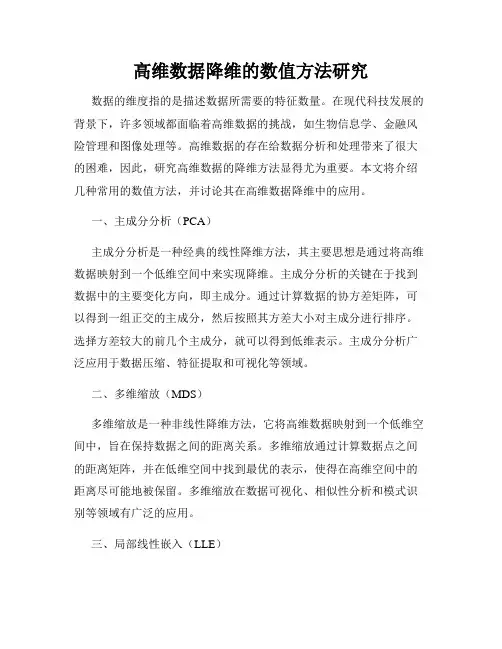 高维数据降维的数值方法研究

数据的维度指的是描述数据所需要的特征数量。在现代科技发展的背景下，许多领域都面临着高维数据的挑战，如生物信息学、金融风险管理和图像处理等。高维数据的存在给数据分析和处理带来了很大的困难，因此，研究高维数据的降维方法显得尤为重要。本文将介绍几种常用的数值方法，并讨论其在高维数据降维中的应用。

一、主成分分析（PCA）

主成分分析是一种经典的线性降维方法，其主要思想是通过将高维数据映射到一个低维空间中来实现降维。主成分分析的关键在于找到数据中的主要变化方向，即主成分。通过计算数据的协方差矩阵，可以得到一组正交的主成分，然后按照其方差大小对主成分进行排序。选择方差较大的前几个主成分，就可以得到低维表示。主成分分析广泛应用于数据压缩、特征提取和可视化等领域。

二、多维缩放（MDS）

多维缩放是一种非线性降维方法，它将高维数据映射到一个低维空间中，旨在保持数据之间的距离关系。多维缩放通过计算数据点之间的距离矩阵，并在低维空间中找到最优的表示，使得在高维空间中的距离尽可能地被保留。多维缩放在数据可视化、相似性分析和模式识别等领域有广泛的应用。

三、局部线性嵌入（LLE）